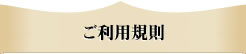 ご利用規則